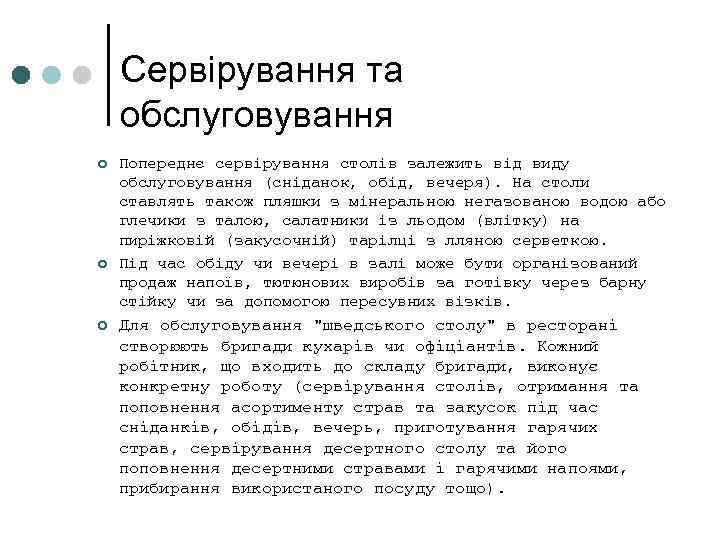 Сервірування та обслуговування

Попереднє сервірування столів залежить від виду обслуговування (сніданок, обід, вечеря). На столи ставлять також пляшки з мінеральною негазованою водою або глечики з талою, салатники із льодом (влітку) на пиріжковій (закусочній) тарілці з лляною серветкою.

Під час обіду чи вечері в залі може бути організований продаж напоїв, тютюнових виробів за готівку через барну стійку чи за допомогою пересувних візків.

Для обслуговування "шведського столу" в ресторані створюють бригади кухарів чи офіціантів. Кожний робітник, що входить до складу бригади, виконує конкретну роботу (сервірування столів, отримання та поповнення асортименту страв та закусок під час сніданків, обідів, вечерь, приготування гарячих страв, сервірування десертного столу та його поповнення десертними стравами і гарячими напоями, прибирання використаного посуду тощо).